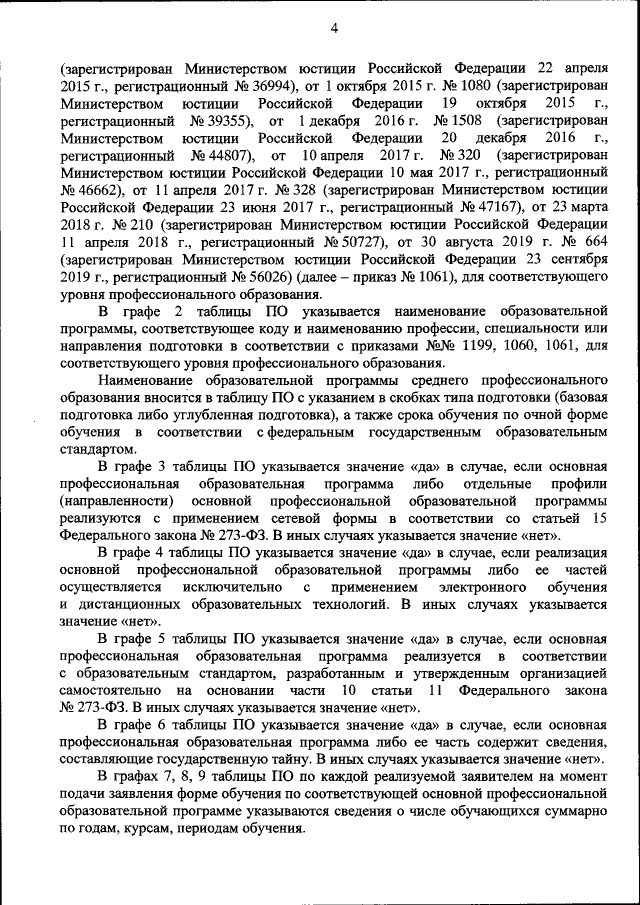 4

(зарегистрирован Министерством юстиции Российской Федерации 22 апреля 2015 г., регистрационный № 36994), от 1 октября 2015 г. № 1080 (зарегистрирован Министерством юстиции Российской Федерации 19 октября 2015 г., регистрационный № 39355), от 1 декабря 2016 г. № 1508 (зарегистрирован Министерством юстиции Российской Федерации 20 декабря 2016 г., регистрационный № 44807), от 10 апреля 2017 г. № 320 (зарегистрирован Министерством юстиции Российской Федерации 10 мая 2017 г., регистрационный № 46662), от 11 апреля 2017 г. № 328 (зарегистрирован Министерством юстиции Российской Федерации 23 июня 2017 г., регистрационный № 47167), от 23 марта 2018 г. № 210 (зарегистрирован Министерством юстиции Российской Федерации 11 апреля 2018 г., регистрационный № 50727), от 30 августа 2019 г. № 664 (зарегистрирован Министерством юстиции Российской Федерации 23 сентября 2019 г., регистрационный № 56026) (далее – приказ № 1061), для соответствующего уровня профессионального образования.

В графе 2 таблицы ПО указывается наименование образовательной программы, соответствующее коду и наименованию профессии, специальности или направления подготовки в соответствии с приказами №№ 1199, 1060, 1061, для соответствующего уровня профессионального образования.

Наименование образовательной программы среднего профессионального образования вносится в таблицу ПО с указанием в скобках типа подготовки (базовая подготовка либо углубленная подготовка), а также срока обучения по очной форме обучения в соответствии с федеральным государственным образовательным стандартом.

В графе 3 таблицы ПО указывается значение «да» в случае, если основная профессиональная образовательная программа либо отдельные профили (направленности) основной профессиональной образовательной программы реализуются с применением сетевой формы в соответствии со статьей 15 Федерального закона № 273-ФЗ. В иных случаях указывается значение «нет».

В графе 4 таблицы ПО указывается значение «да» в случае, если реализация основной профессиональной образовательной программы либо ее частей осуществляется исключительно с применением электронного обучения и дистанционных образовательных технологий. В иных случаях указывается значение «нет».

В графе 5 таблицы ПО указывается значение «да» в случае, если основная профессиональная образовательная программа реализуется в соответствии с образовательным стандартом, разработанным и утвержденным организацией самостоятельно на основании части 10 статьи 11 Федерального закона № 273-ФЗ. В иных случаях указывается значение «нет».

В графе 6 таблицы ПО указывается значение «да» в случае, если основная профессиональная образовательная программа либо ее часть содержит сведения, составляющие государственную тайну. В иных случаях указывается значение «нет».

В графах 7, 8, 9 таблицы ПО по каждой реализуемой заявителем на момент подачи заявления форме обучения по соответствующей основной профессиональной образовательной программе указываются сведения о числе обучающихся суммарно по годам, курсам, периодам обучения.